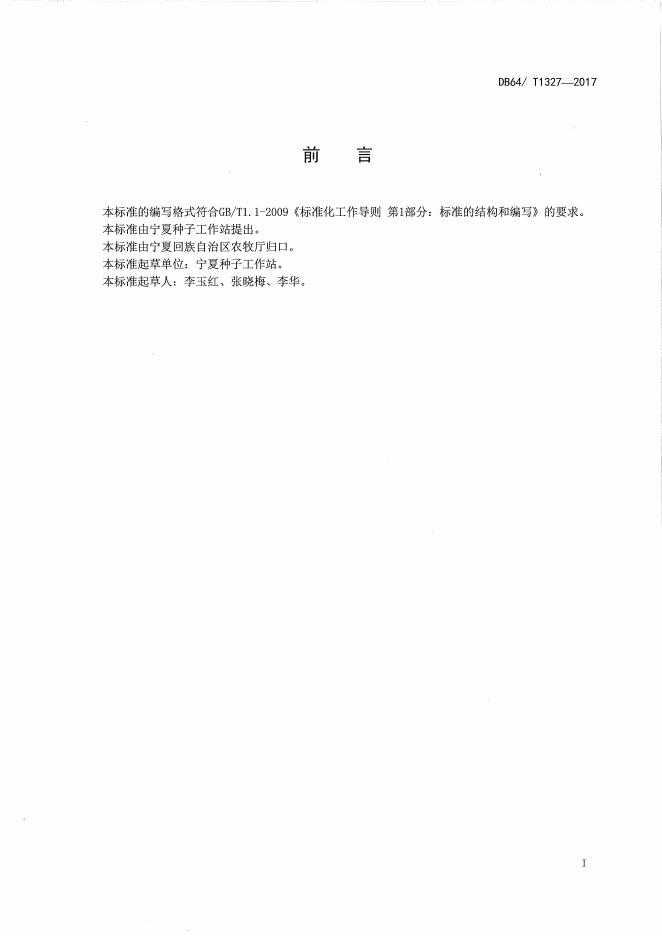 DB64/ T1327—2017

前 言

本标准的编写格式符合GB/T1.1-2009《标准化工作导则 第1部分：标准的结构和编写》的要求。
本标准由宁夏种子工作站提出。
本标准由宁夏回族自治区农牧厅归口。
本标准起草单位：宁夏种子工作站。
本标准起草人：李玉红、张晓梅、李华。

I